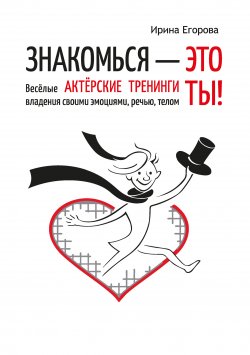 Ирина Егорова

ЗНАКОМЬСЯ — ЭТО ТЫ!

Весёлые АКТЁРСКИЕ ТРЕНИНГИ владения своими эмоциями, речью, телом